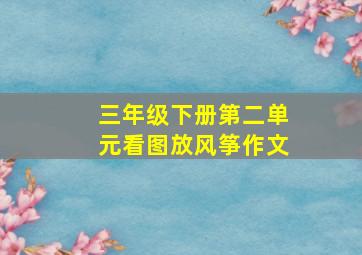 三年级下册第二单元看图放风筝作文